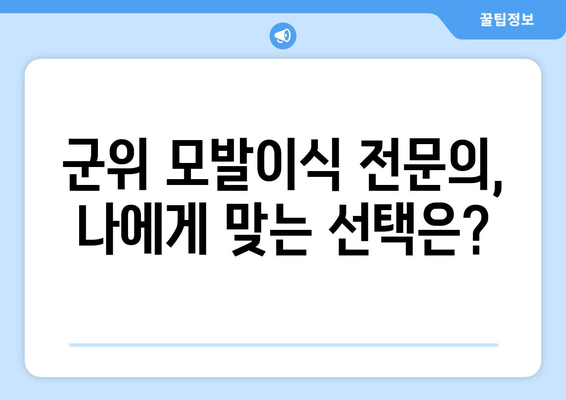 꿀팁정보

군위 모발이식 전문의, 나에게 맞는 선택은?